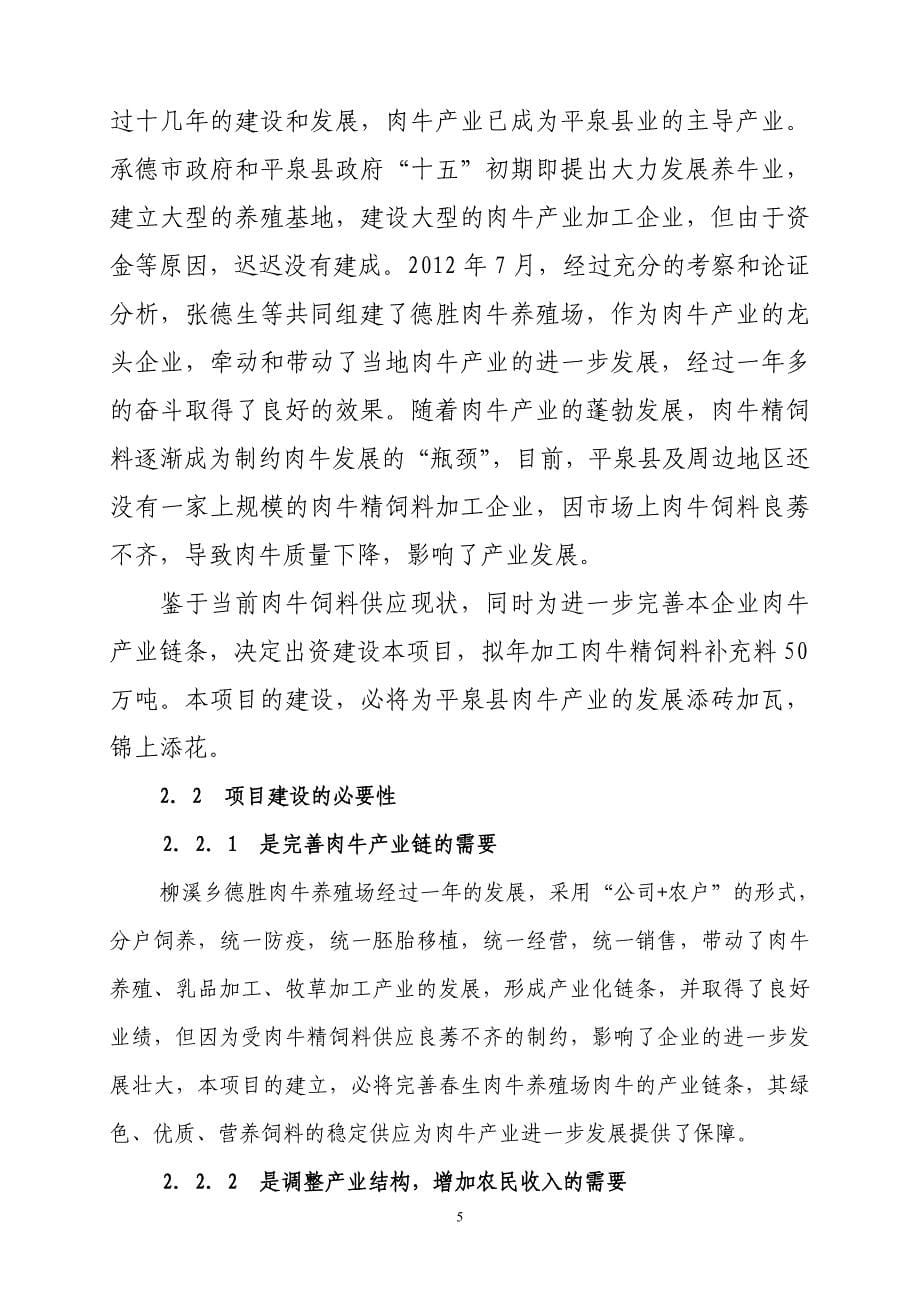 过十几年的建设和发展，肉牛产业已成为平泉县业的主导产业。承德市政府和平泉县政府“十五”初期即提出大力发展养牛业，建立大型的养殖基地，建设大型的肉牛产业加工企业，但由于资金等原因，迟迟没有建成。2012 年 7 月，经过充分的考察和论证分析，张德生等共同组建了德胜肉牛养殖场，作为肉牛产业的龙头企业，牵动和带动了当地肉牛产业的进一步发展，经过一年多的奋斗取得了良好的效果。随着肉牛产业的蓬勃发展，肉牛精饲料逐渐成为制约肉牛发展的“瓶颈”，目前，平泉县及周边地区还没有一家上规模的肉牛精饲料加工企业，因市场上肉牛饲料良莠不齐，导致肉牛质量下降，影响了产业发展。

鉴于当前肉牛饲料供应现状，同时为进一步完善本企业肉牛产业链条，决定出资建设本项目，拟年加工肉牛精饲料补充料 50 万吨。本项目的建设，必将为平泉县肉牛产业的发展添砖加瓦，锦上添花。

2. 2　项目建设的必要性

2. 2. 1　是完善肉牛产业链的需要

柳溪乡德胜肉牛养殖场经过一年的发展，采用“公司+农户”的形式，分户饲养，统一防疫，统一胚胎移植，统一经营，统一销售，带动了肉牛养殖、乳品加工、牧草加工产业的发展，形成产业化链条，并取得了良好业绩，但因为受肉牛精饲料供应良莠不齐的制约，影响了企业的进一步发展壮大，本项目的建立，必将完善春生肉牛养殖场肉牛的产业链条，其绿色、优质、营养饲料的稳定供应为肉牛产业进一步发展提供了保障。

2. 2. 2　是调整产业结构，增加农民收入的需要

5